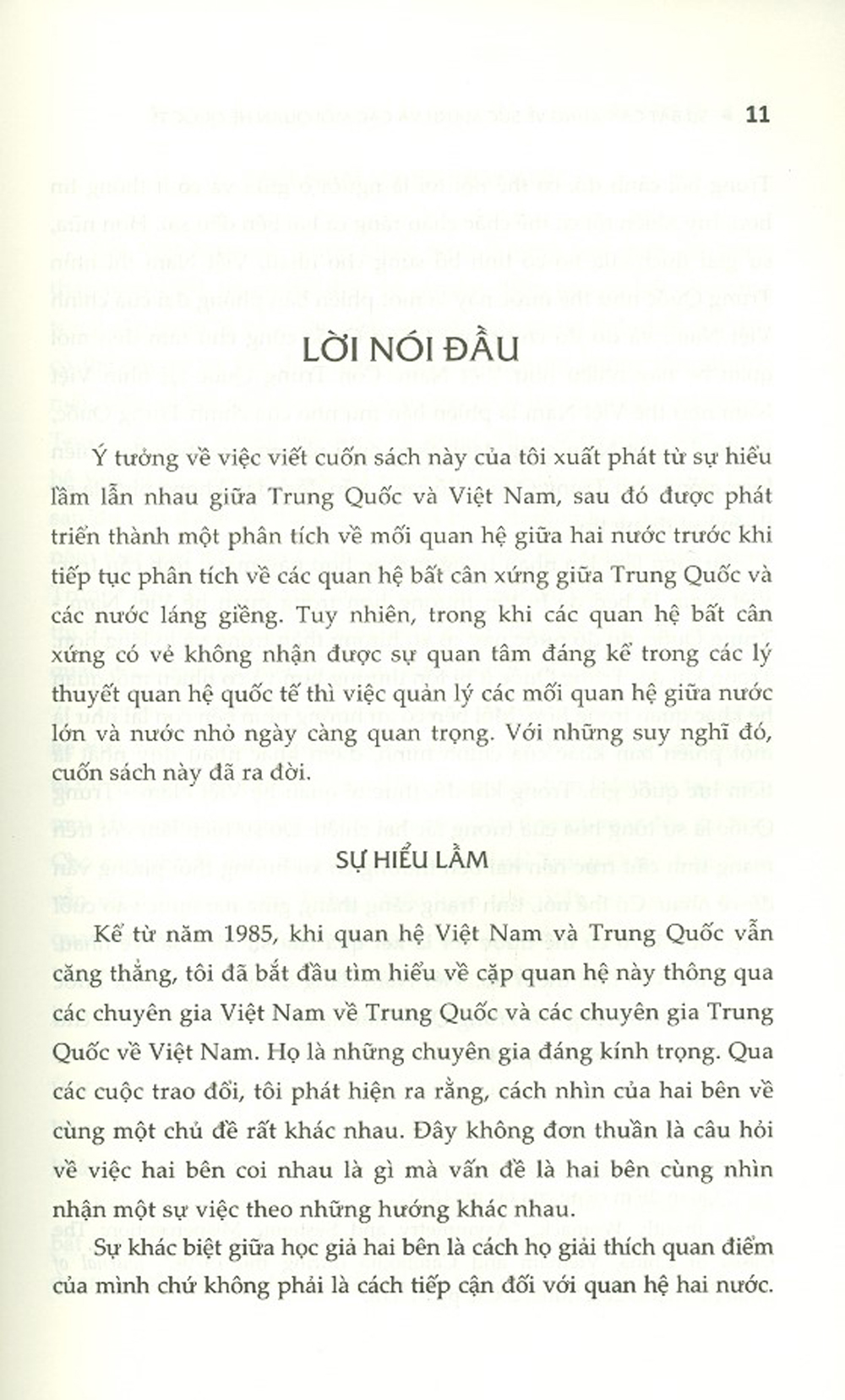 11

LỜI NÓI ĐẦU

Ý tưởng về việc viết cuốn sách này của tôi xuất phát từ sự hiểu lầm lẫn nhau giữa Trung Quốc và Việt Nam, sau đó được phát triển thành một phân tích về mối quan hệ giữa hai nước trước khi tiếp tục phân tích về các quan hệ bất cân xứng giữa Trung Quốc và các nước láng giềng. Tuy nhiên, trong khi các quan hệ bất cân xứng có vẻ không nhận được sự quan tâm đáng kể trong các lý thuyết quan hệ quốc tế thì việc quản lý các mối quan hệ giữa nước lớn và nước nhỏ ngày càng quan trọng. Với những suy nghĩ đó, cuốn sách này đã ra đời.

SỰ HIỂU LẦM

Kể từ năm 1985, khi quan hệ Việt Nam và Trung Quốc vẫn căng thẳng, tôi đã bắt đầu tìm hiểu về cặp quan hệ này thông qua các chuyên gia Việt Nam về Trung Quốc và các chuyên gia Trung Quốc về Việt Nam. Họ là những chuyên gia đáng kính trọng. Qua các cuộc trao đổi, tôi phát hiện ra rằng, cách nhìn của hai bên về cùng một chủ đề rất khác nhau. Đây không đơn thuần là câu hỏi về việc hai bên coi nhau là gì mà vấn đề là hai bên cùng nhìn nhận một sự việc theo những hướng khác nhau.

Sự khác biệt giữa học giả hai bên là cách họ giải thích quan điểm của mình chứ không phải là cách tiếp cận đối với quan hệ hai nước.